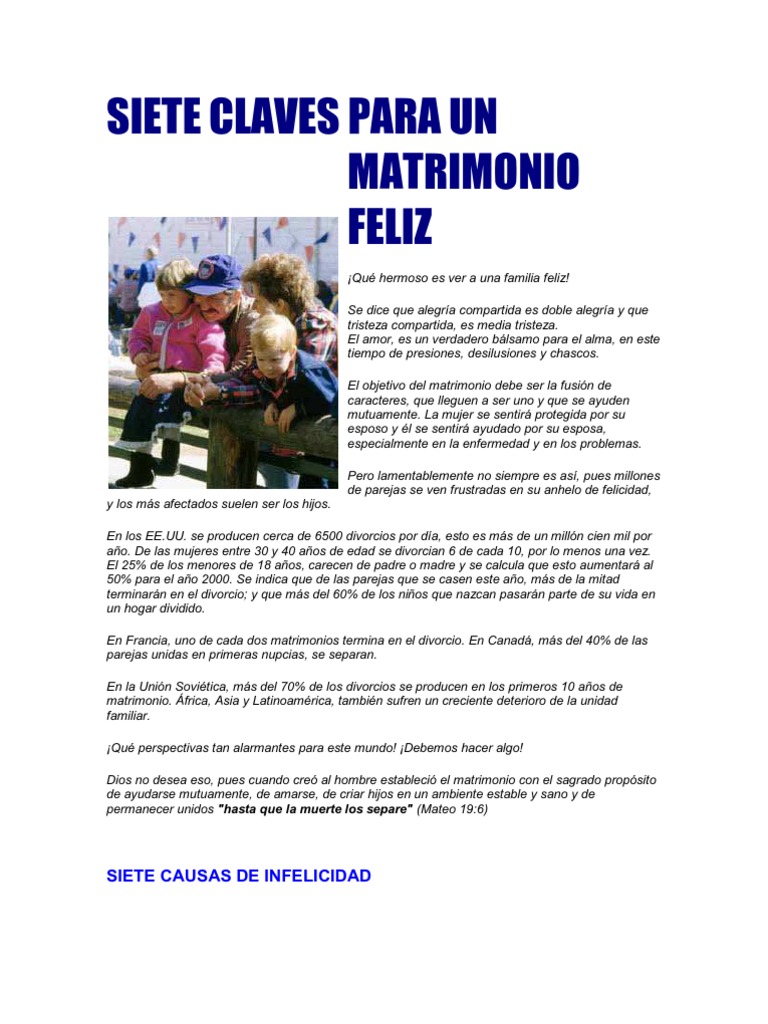 SIETE CLAVES PARA UN MATRIMONIO FELIZ

¡Qué hermoso es ver a una familia feliz!

Se dice que alegría compartida es doble alegría y que tristeza compartida, es media tristeza.
El amor, es un verdadero bálsamo para el alma, en este tiempo de presiones, desilusiones y chascos.

El objetivo del matrimonio debe ser la fusión de caracteres, que lleguen a ser uno y que se ayuden mutuamente. La mujer se sentirá protegida por su esposo y él se sentirá ayudado por su esposa, especialmente en la enfermedad y en los problemas.

Pero lamentablemente no siempre es así, pues millones de parejas se ven frustradas en su anhelo de felicidad, y los más afectados suelen ser los hijos.

En los EE.UU. se producen cerca de 6500 divorcios por día, esto es más de un millón cien mil por año. De las mujeres entre 30 y 40 años de edad se divorcian 6 de cada 10, por lo menos una vez. El 25% de los menores de 18 años, carecen de padre o madre y se calcula que esto aumentará al 50% para el año 2000. Se indica que de las parejas que se casen este año, más de la mitad terminarán en el divorcio; y que más del 60% de los niños que nazcan pasarán parte de su vida en un hogar dividido.

En Francia, uno de cada dos matrimonios termina en el divorcio. En Canadá, más del 40% de las parejas unidas en primeras nupcias, se separan.

En la Unión Soviética, más del 70% de los divorcios se producen en los primeros 10 años de matrimonio. África, Asia y Latinoamérica, también sufren un creciente deterioro de la unidad familiar.

¡Qué perspectivas tan alarmantes para este mundo! ¡Debemos hacer algo!

Dios no desea eso, pues cuando creó al hombre estableció el matrimonio con el sagrado propósito de ayudarse mutuamente, de amarse, de criar hijos en un ambiente estable y sano y de permanecer unidos "hasta que la muerte los separe" (Mateo 19:6)

SIETE CAUSAS DE INFELICIDAD